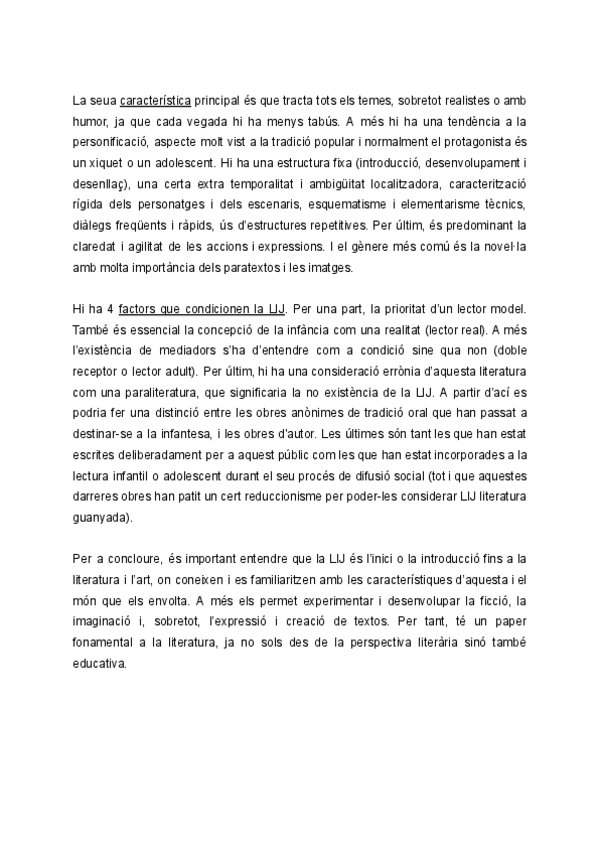 La seua característica principal és que tracta tots els temes, sobretot realistes o amb humor, ja que cada vegada hi ha menys tabús. A més hi ha una tendència a la personificació, aspecte molt vist a la tradició popular i normalment el protagonista és un xiquet o un adolescent. Hi ha una estructura fixa (introducció, desenvolupament i desenllaç), una certa extra temporalitat i ambigüitat localitzadora, caracterització rígida dels personatges i dels escenaris, esquematisme i elementarisme tècnics, diàlegs freqüents i ràpids, ús d'estructures repetitives. Per últim, és predominant la claredat i agilitat de les accions i expressions. I el gènere més comú és la novel·la amb molta importància dels paratextos i les imatges.

Hi ha 4 factors que condicionen la LIJ. Per una part, la prioritat d'un lector model. També és essencial la concepció de la infància com una realitat (lector real). A més l'existència de mediadors s'ha d'entendre com a condició sine qua non (doble receptor o lector adult). Per últim, hi ha una consideració errònia d'aquesta literatura com una paraliteratura, que significaria la no existència de la LIJ. A partir d'ací es podria fer una distinció entre les obres anònimes de tradició oral que han passat a destinar-se a la infantesa, i les obres d'autor. Les últimes són tant les que han estat escrites deliberadament per a aquest públic com les que han estat incorporades a la lectura infantil o adolescent durant el seu procés de difusió social (tot i que aquestes darreres obres han patit un cert reduccionisme per poder-les considerar LIJ literatura guanyada).

Per a concloure, és important entendre que la LIJ és l'inici o la introducció fins a la literatura i l'art, on coneixen i es familiaritzen amb les característiques d'aquesta i el món que els envolta. A més els permet experimentar i desenvolupar la ficció, la imaginació i, sobretot, l'expressió i creació de textos. Per tant, té un paper fonamental a la literatura, ja no sols des de la perspectiva literària sinó també educativa.